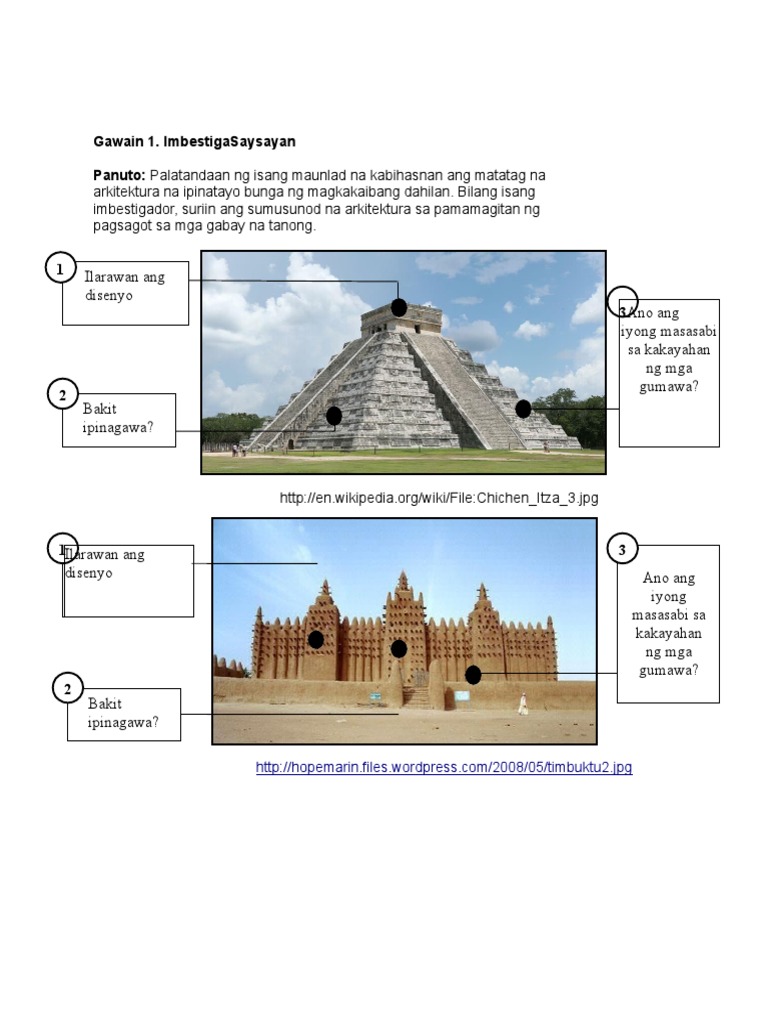 Gawain 1. ImbestigaSaysayan

Panuto: Palatandaan ng isang maunlad na kabihasnan ang matatag na arkitektura na ipinatayo bunga ng magkakaibang dahilan. Bilang isang imbestigador, suriin ang sumusunod na arkitektura sa pamamagitan ng pagsagot sa mga gabay na tanong.

1

Ilarawan ang disenyo

2

Bakit ipinagawa?

3

Ano ang iyong masasabi sa kakayahan ng mga gumawa?

http://en.wikipedia.org/wiki/File:Chichen_Itza_3.jpg

1

Ilarawan ang disenyo

2

Bakit ipinagawa?

3

Ano ang iyong masasabi sa kakayahan ng mga gumawa?

http://hopemarin.files.wordpress.com/2008/05/timbuktu2.jpg